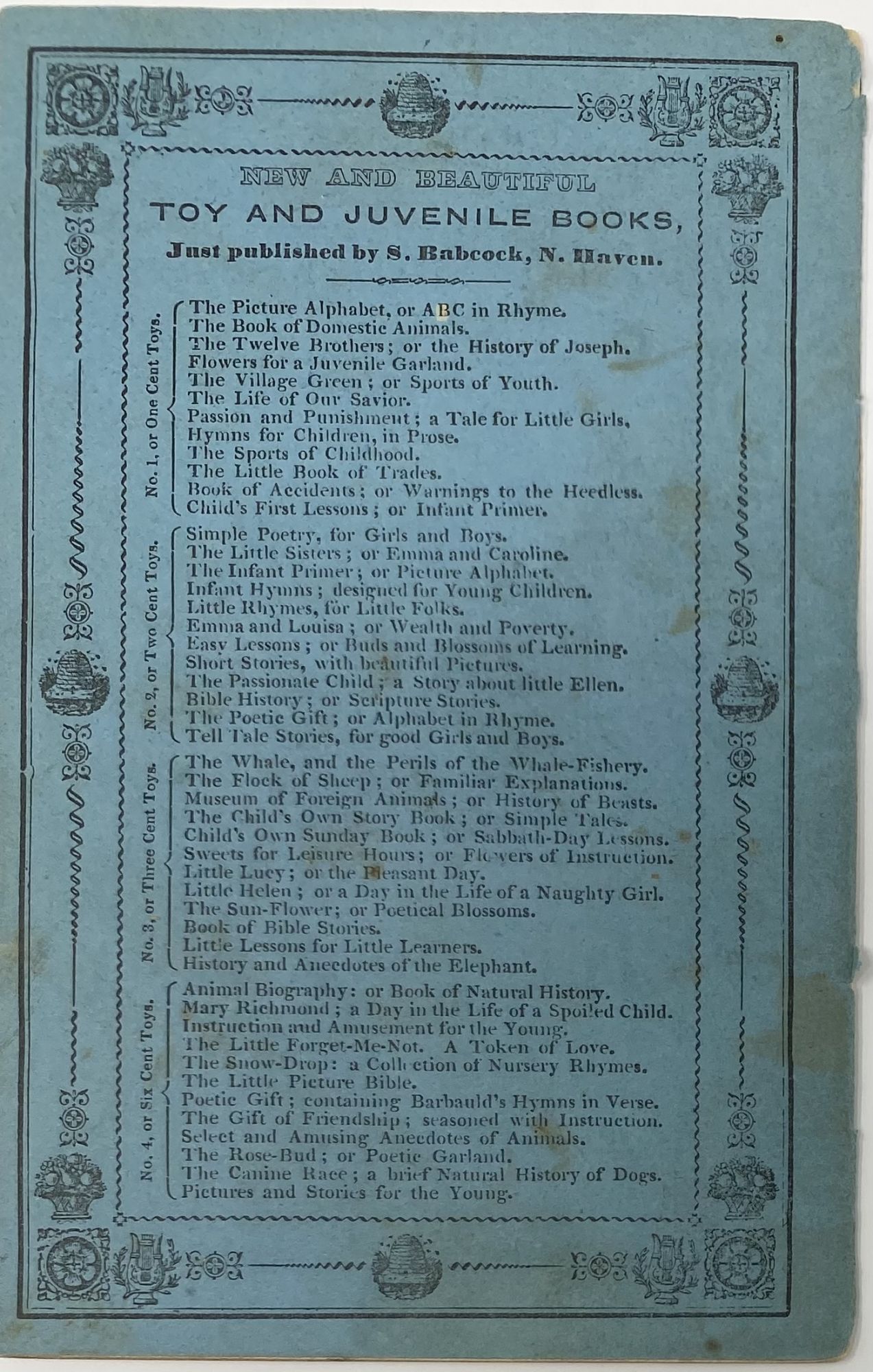 NEW AND BEAUTIFUL
TOY AND JUVENILE BOOKS,
Just published by S. Babcock, N. Haven.

No. 1, or One Cent Toys.
The Picture Alphabet, or ABC in Rhyme.
The Book of Domestic Animals.
The Twelve Brothers; or the History of Joseph.
Flowers for a Juvenile Garland.
The Village Green; or Sports of Youth.
The Life of Our Savior.
Passion and Punishment; a Tale for Little Girls,
Hymns for Children, in Prose.
The Sports of Childhood.
The Little Book of Trades.
Book of Accidents; or Warnings to the Heedless.
Child's First Lessons; or Infant Primer.

No. 2, or Two Cent Toys.
Simple Poetry, for Girls and Boys.
The Little Sisters; or Emma and Caroline.
The Infant Primer; or Picture Alphabet.
Infant Hymns; designed for Young Children.
Little Rhymes, for Little Folks.
Emma and Louisa; or Wealth and Poverty.
Easy Lessons; or Buds and Blossoms of Learning.
Short Stories, with beautiful Pictures.
The Passionate Child; a Story about little Ellen.
Bible History; or Scripture Stories.
The Poetic Gift; or Alphabet in Rhyme.
Tell Tale Stories, for good Girls and Boys.

No. 3, or Three Cent Toys.
The Whale, and the Perils of the Whale-Fishery.
The Flock of Sheep; or Familiar Explanations.
Museum of Foreign Animals; or History of Beasts.
The Child's Own Story Book; or Simple Tales.
Child's Own Sunday Book; or Sabbath-Day Lessons.
Sweets for Leisure Hours; or Flowers of Instruction.
Little Lucy; or the Pleasant Day.
Little Helen; or a Day in the Life of a Naughty Girl.
The Sun-Flower; or Poetical Blossoms.
Book of Bible Stories.
Little Lessons for Little Learners.
History and Anecdotes of the Elephant.

No. 4, or Six Cent Toys.
Animal Biography: or Book of Natural History.
Mary Richmond; a Day in the Life of a Spoiled Child.
Instruction and Amusement for the Young.
The Little Forget-Me-Not. A Token of Love.
The Snow-Drop: a Collection of Nursery Rhymes.
The Little Picture Bible.
Poetic Gift; containing Barbauld's Hymns in Verse.
The Gift of Friendship; seasoned with Instruction.
Select and Amusing Anecdotes of Animals.
The Rose-Bud; or Poetic Garland.
The Canine Race; a brief Natural History of Dogs.
Pictures and Stories for the Young.